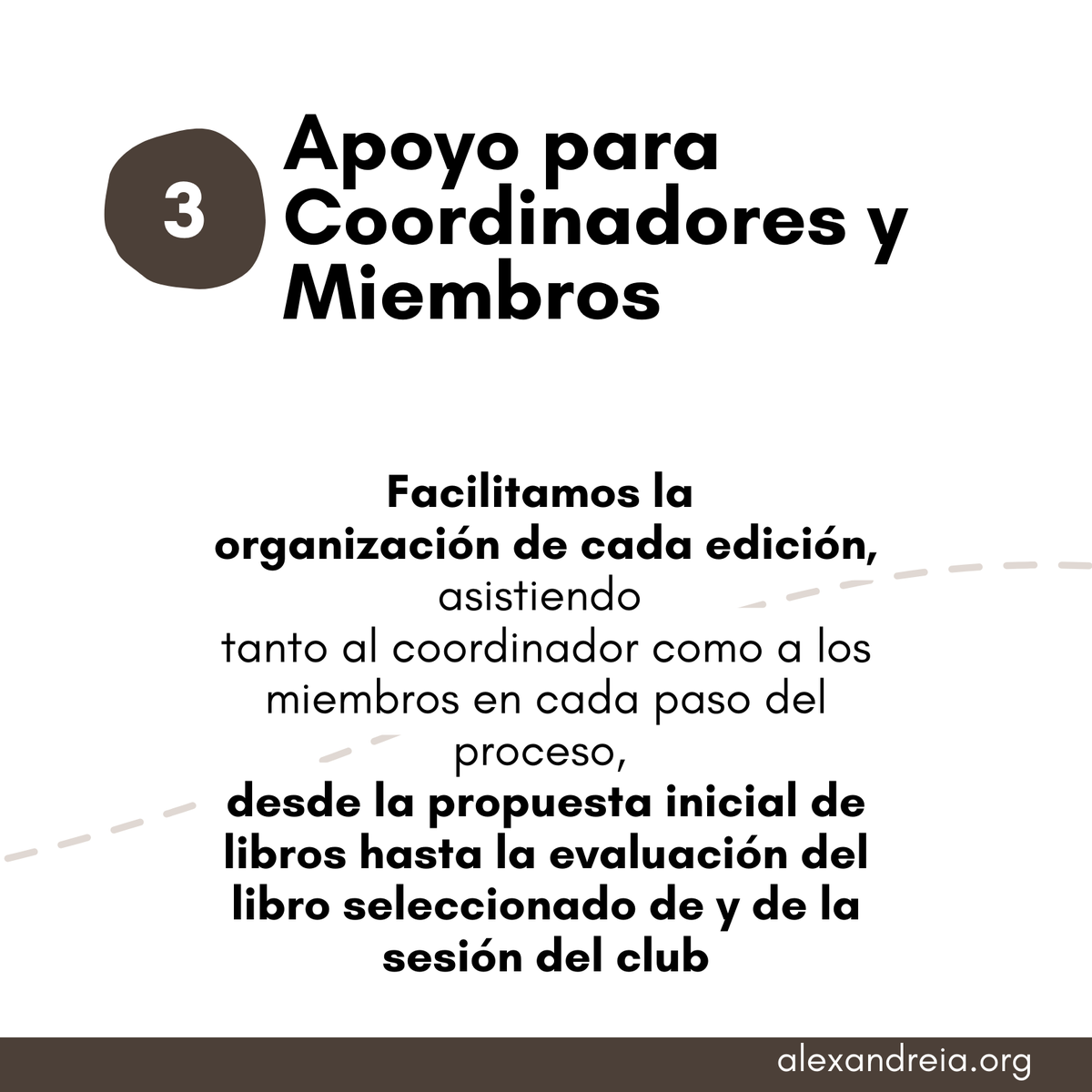 3

Apoyo para Coordinadores y Miembros

Facilitamos la organización de cada edición, asistiendo tanto al coordinador como a los miembros en cada paso del proceso, desde la propuesta inicial de libros hasta la evaluación del libro seleccionado de y de la sesión del club

alexandreia.org